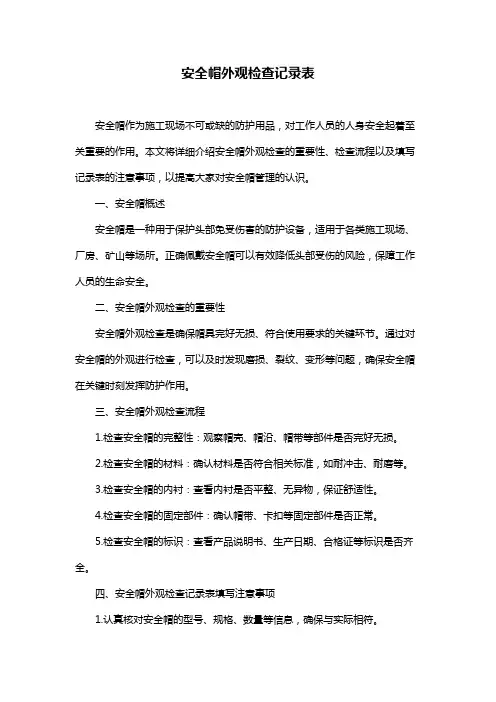 安全帽外观检查记录表

安全帽作为施工现场不可或缺的防护用品，对工作人员的人身安全起着至关重要的作用。本文将详细介绍安全帽外观检查的重要性、检查流程以及填写记录表的注意事项，以提高大家对安全帽管理的认识。

一、安全帽概述

安全帽是一种用于保护头部免受伤害的防护设备，适用于各类施工现场、厂房、矿山等场所。正确佩戴安全帽可以有效降低头部受伤的风险，保障工作人员的生命安全。

二、安全帽外观检查的重要性

安全帽外观检查是确保帽具完好无损、符合使用要求的关键环节。通过对安全帽的外观进行检查，可以及时发现磨损、裂纹、变形等问题，确保安全帽在关键时刻发挥防护作用。

三、安全帽外观检查流程

1.检查安全帽的完整性：观察帽壳、帽沿、帽带等部件是否完好无损。

2.检查安全帽的材料：确认材料是否符合相关标准，如耐冲击、耐磨等。

3.检查安全帽的内衬：查看内衬是否平整、无异物，保证舒适性。

4.检查安全帽的固定部件：确认帽带、卡扣等固定部件是否正常。

5.检查安全帽的标识：查看产品说明书、生产日期、合格证等标识是否齐全。

四、安全帽外观检查记录表填写注意事项

1.认真核对安全帽的型号、规格、数量等信息，确保与实际相符。